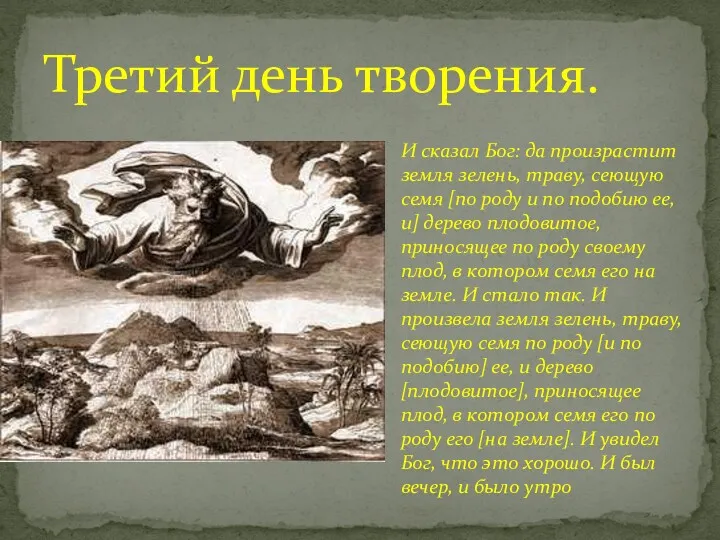 Третий день творения.

И сказал Бог: да произрастит земля зелень, траву, сеющую семя [по роду и по подобию ее, и] дерево плодовитое, приносящее по роду своему плод, в котором семя его на земле. И стало так. И произвела земля зелень, траву, сеющую семя по роду [и по подобию] ее, и дерево [плодовитое], приносящее плод, в котором семя его по роду его [на земле]. И увидел Бог, что это хорошо. И был вечер, и было утро